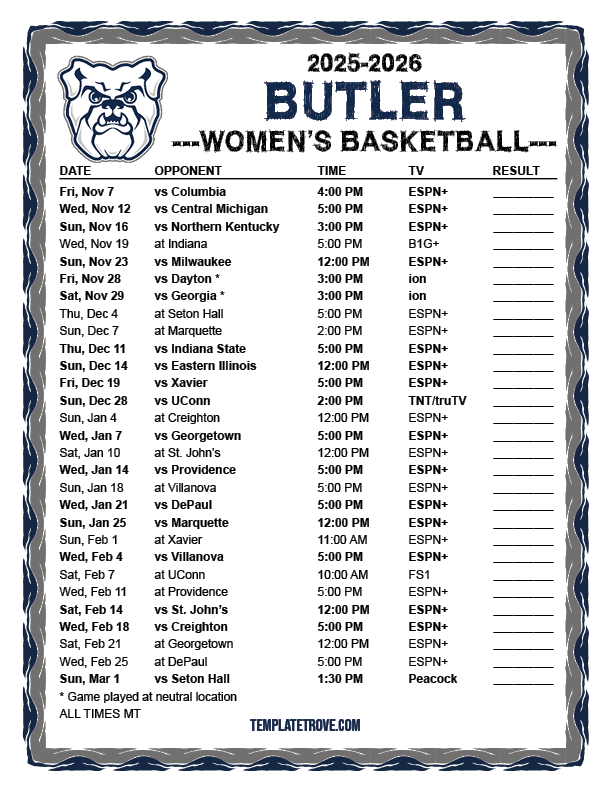 2025-2026
BUTLER
---WOMEN'S BASKETBALL---

| DATE | OPPONENT | TIME | TV | RESULT |
|---|---|---|---|---|
| Fri, Nov 7 | vs Columbia | 4:00 PM | ESPN+ | ________ |
| Wed, Nov 12 | vs Central Michigan | 5:00 PM | ESPN+ | ________ |
| Sun, Nov 16 | vs Northern Kentucky | 3:00 PM | ESPN+ | ________ |
| Wed, Nov 19 | at Indiana | 5:00 PM | B1G+ | ________ |
| Sun, Nov 23 | vs Milwaukee | 12:00 PM | ESPN+ | ________ |
| Fri, Nov 28 | vs Dayton * | 3:00 PM | ion | ________ |
| Sat, Nov 29 | vs Georgia * | 3:00 PM | ion | ________ |
| Thu, Dec 4 | at Seton Hall | 5:00 PM | ESPN+ | ________ |
| Sun, Dec 7 | at Marquette | 2:00 PM | ESPN+ | ________ |
| Thu, Dec 11 | vs Indiana State | 5:00 PM | ESPN+ | ________ |
| Sun, Dec 14 | vs Eastern Illinois | 12:00 PM | ESPN+ | ________ |
| Fri, Dec 19 | vs Xavier | 5:00 PM | ESPN+ | ________ |
| Sun, Dec 28 | vs UConn | 2:00 PM | TNT/truTV | ________ |
| Sun, Jan 4 | at Creighton | 12:00 PM | ESPN+ | ________ |
| Wed, Jan 7 | vs Georgetown | 5:00 PM | ESPN+ | ________ |
| Sat, Jan 10 | at St. John's | 12:00 PM | ESPN+ | ________ |
| Wed, Jan 14 | vs Providence | 5:00 PM | ESPN+ | ________ |
| Sun, Jan 18 | at Villanova | 5:00 PM | ESPN+ | ________ |
| Wed, Jan 21 | vs DePaul | 5:00 PM | ESPN+ | ________ |
| Sun, Jan 25 | vs Marquette | 12:00 PM | ESPN+ | ________ |
| Sun, Feb 1 | at Xavier | 11:00 AM | ESPN+ | ________ |
| Wed, Feb 4 | vs Villanova | 5:00 PM | ESPN+ | ________ |
| Sat, Feb 7 | at UConn | 10:00 AM | FS1 | ________ |
| Wed, Feb 11 | at Providence | 5:00 PM | ESPN+ | ________ |
| Sat, Feb 14 | vs St. John's | 12:00 PM | ESPN+ | ________ |
| Wed, Feb 18 | vs Creighton | 5:00 PM | ESPN+ | ________ |
| Sat, Feb 21 | at Georgetown | 12:00 PM | ESPN+ | ________ |
| Wed, Feb 25 | at DePaul | 5:00 PM | ESPN+ | ________ |
| Sun, Mar 1 | vs Seton Hall | 1:30 PM | Peacock | ________ |

* Game played at neutral location
ALL TIMES MT

TEMPLATETROVE.COM